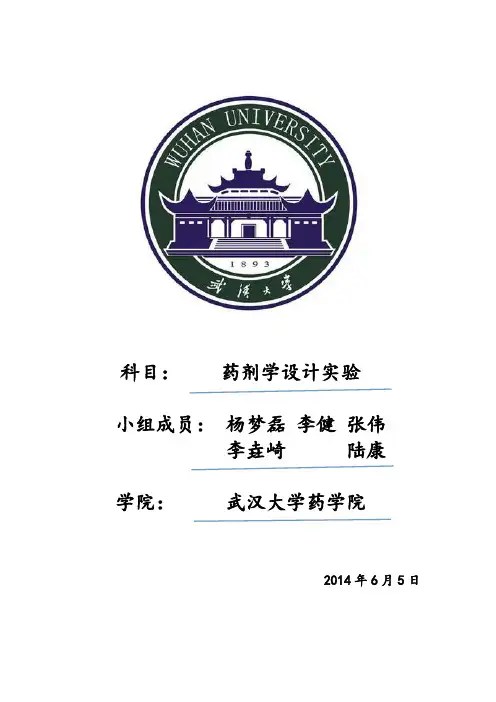 WUHAN UNIVERSITY

1893

武漢大學

科目： 药剂学设计实验

小组成员： 杨梦磊 李健 张伟
李垚崎 陆康

学院： 武汉大学药学院

2014年6月5日